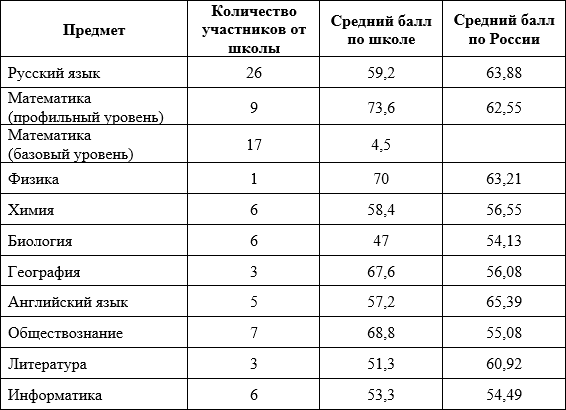 | Предмет | Количество участников от школы | Средний балл по школе | Средний балл по России |
|---|---|---|---|
| Русский язык | 26 | 59,2 | 63,88 |
| Математика (профильный уровень) | 9 | 73,6 | 62,55 |
| Математика (базовый уровень) | 17 | 4,5 | |
| Физика | 1 | 70 | 63,21 |
| Химия | 6 | 58,4 | 56,55 |
| Биология | 6 | 47 | 54,13 |
| География | 3 | 67,6 | 56,08 |
| Английский язык | 5 | 57,2 | 65,39 |
| Обществознание | 7 | 68,8 | 55,08 |
| Литература | 3 | 51,3 | 60,92 |
| Информатика | 6 | 53,3 | 54,49 |